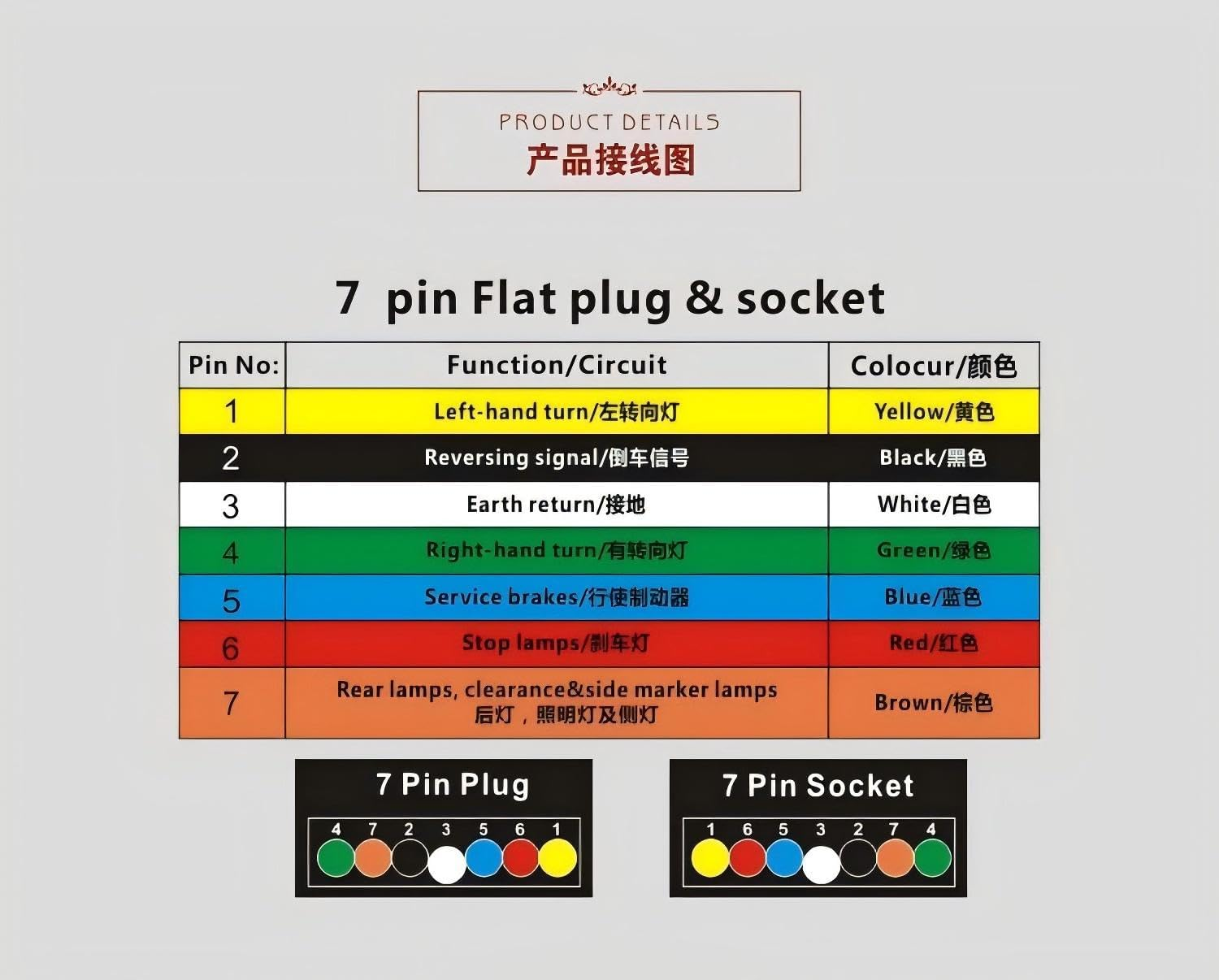 PRODUCT DETAILS
产品接线图

7 pin Flat plug & socket

| Pin No: | Function/Circuit | Colocur/颜色 |
|---|---|---|
| 1 | Left-hand turn/左转向灯 | Yellow/黄色 |
| 2 | Reversing signal/倒车信号 | Black/黑色 |
| 3 | Earth return/接地 | White/白色 |
| 4 | Right-hand turn/有转向灯 | Green/绿色 |
| 5 | Service brakes/行使制动器 | Blue/蓝色 |
| 6 | Stop lamps/刹车灯 | Red/红色 |
| 7 | Rear lamps, clearance&side marker lamps 后灯，照明灯及侧灯 | Brown/棕色 |

7 Pin Plug
4 7 2 3 5 6 1

7 Pin Socket
1 6 5 3 2 7 4